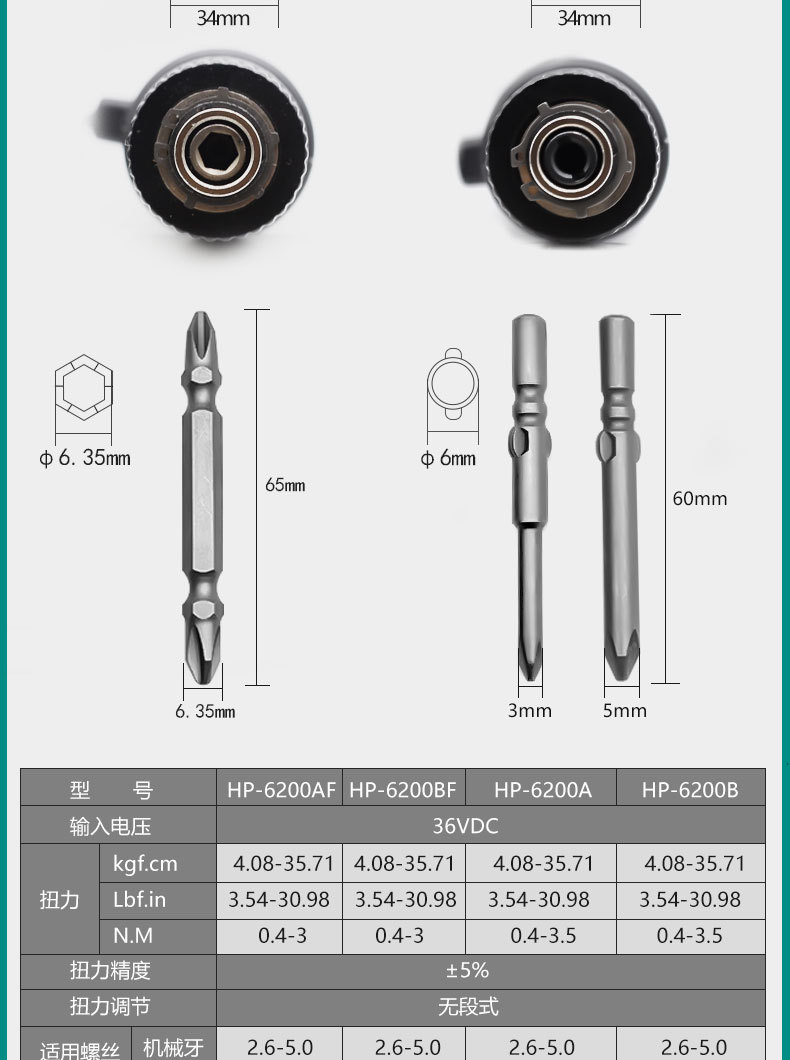 34mm

34mm

ϕ 6. 35mm

65mm

6. 35mm

ϕ 6mm

60mm

3mm

5mm

| 型 号 | | HP-6200AF | HP-6200BF | HP-6200A | HP-6200B |
|---|---|---|---|---|---|
| 输入电压 | | 36VDC | | | |
| 扭力 | kgf.cm | 4.08-35.71 | 4.08-35.71 | 4.08-35.71 | 4.08-35.71 |
| | Lbf.in | 3.54-30.98 | 3.54-30.98 | 3.54-30.98 | 3.54-30.98 |
| | N.M | 0.4-3 | 0.4-3 | 0.4-3.5 | 0.4-3.5 |
| 扭力精度 | | ±5% | | | |
| 扭力调节 | | 无段式 | | | |
| 适用螺丝 | 机械牙 | 2.6-5.0 | 2.6-5.0 | 2.6-5.0 | 2.6-5.0 |